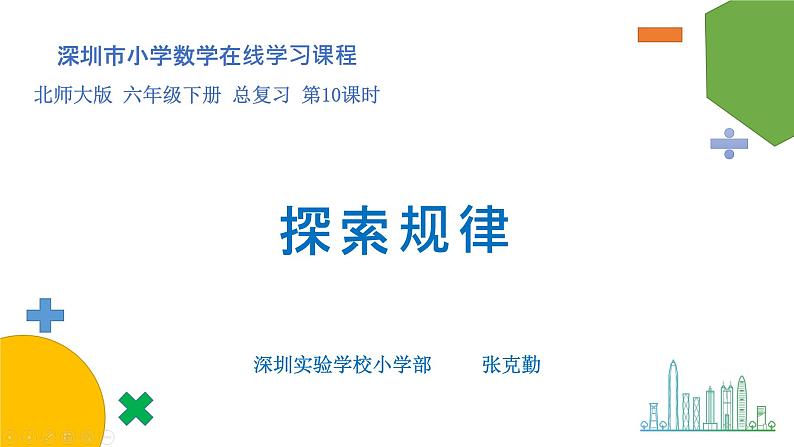 深圳市小学数学在线学习课程

北师大版 六年级下册 总复习 第10课时

探索规律

深圳实验学校小学部 张克勤